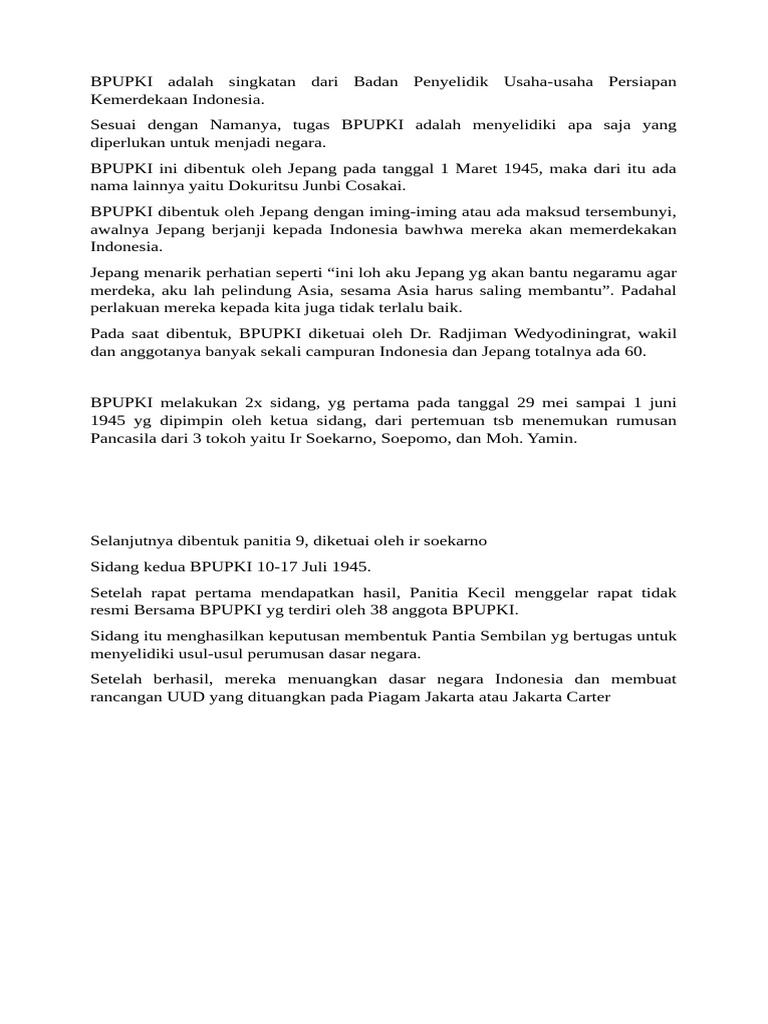 BPUPKI adalah singkatan dari Badan Penyelidik Usaha-usaha Persiapan Kemerdekaan Indonesia.

Sesuai dengan Namanya, tugas BPUPKI adalah menyelidiki apa saja yang diperlukan untuk menjadi negara.

BPUPKI ini dibentuk oleh Jepang pada tanggal 1 Maret 1945, maka dari itu ada nama lainnya yaitu Dokuritsu Junbi Cosakai.

BPUPKI dibentuk oleh Jepang dengan iming-iming atau ada maksud tersembunyi, awalnya Jepang berjanji kepada Indonesia bawhwa mereka akan memerdekakan Indonesia.

Jepang menarik perhatian seperti “ini loh aku Jepang yg akan bantu negaramu agar merdeka, aku lah pelindung Asia, sesama Asia harus saling membantu”. Padahal perlakuan mereka kepada kita juga tidak terlalu baik.

Pada saat dibentuk, BPUPKI diketuai oleh Dr. Radjiman Wedyodiningrat, wakil dan anggotanya banyak sekali campuran Indonesia dan Jepang totalnya ada 60.

BPUPKI melakukan 2x sidang, yg pertama pada tanggal 29 mei sampai 1 juni 1945 yg dipimpin oleh ketua sidang, dari pertemuan tsb menemukan rumusan Pancasila dari 3 tokoh yaitu Ir Soekarno, Soepomo, dan Moh. Yamin.

Selanjutnya dibentuk panitia 9, diketuai oleh ir soekarno

Sidang kedua BPUPKI 10-17 Juli 1945.

Setelah rapat pertama mendapatkan hasil, Panitia Kecil menggelar rapat tidak resmi Bersama BPUPKI yg terdiri oleh 38 anggota BPUPKI.

Sidang itu menghasilkan keputusan membentuk Pantia Sembilan yg bertugas untuk menyelidiki usul-usul perumusan dasar negara.

Setelah berhasil, mereka menuangkan dasar negara Indonesia dan membuat rancangan UUD yang dituangkan pada Piagam Jakarta atau Jakarta Carter